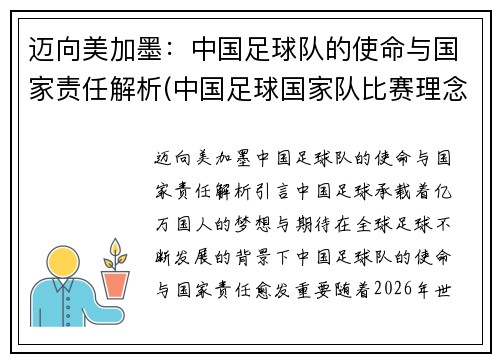 迈向美加墨：中国足球队的使命与国家责任解析(中国足球国家队比赛理念

迈向美加墨中国足球队的使命与国家责任解析引言中国足球承载着亿万国人的梦想与期待在全球足球不断发展的背景下中国足球队的使命与国家责任愈发重要随着2026年世